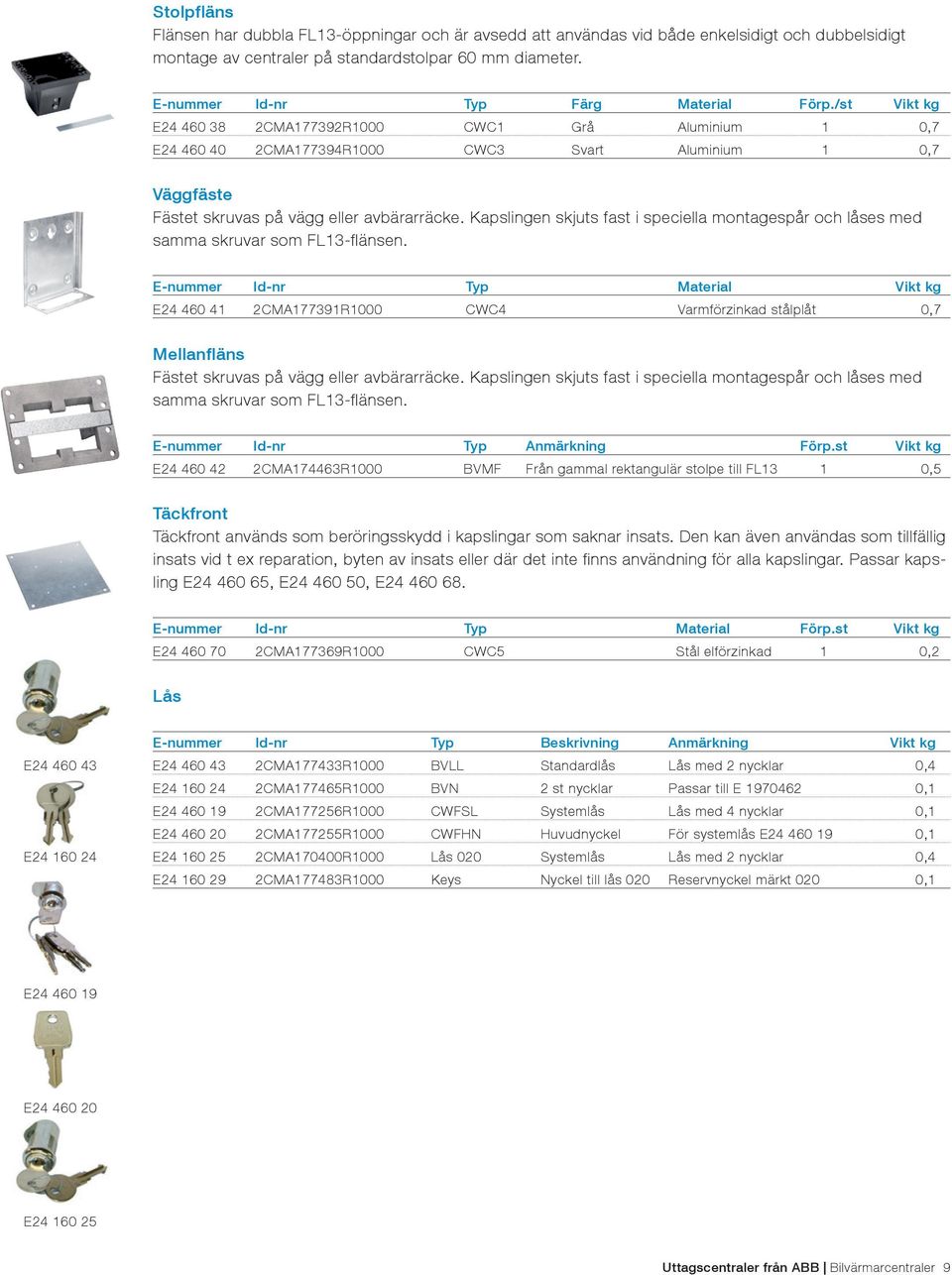 Stolpfläns
Flänsen har dubbla FL13-öppningar och är avsedd att användas vid både enkelsidigt och dubbelsidigt montage av centraler på standardstolpar 60 mm diameter.

| E-nummer | Id-nr | Typ | Färg | Material | Förp./st | Vikt kg |
|---|---|---|---|---|---|---|
| E24 460 38 | 2CMA177392R1000 | CWC1 | Grå | Aluminium | 1 | 0,7 |
| E24 460 40 | 2CMA177394R1000 | CWC3 | Svart | Aluminium | 1 | 0,7 |

Väggfäste
Fästet skruvas på vägg eller avbärarräcke. Kapslingen skjuts fast i speciella montagespår och låses med samma skruvar som FL13-flänsen.

| E-nummer | Id-nr | Typ | Material | Vikt kg |
|---|---|---|---|---|
| E24 460 41 | 2CMA177391R1000 | CWC4 | Varmförzinkad stålplåt | 0,7 |

Mellanfläns
Fästet skruvas på vägg eller avbärarräcke. Kapslingen skjuts fast i speciella montagespår och låses med samma skruvar som FL13-flänsen.

| E-nummer | Id-nr | Typ | Anmärkning | Förp.st | Vikt kg |
|---|---|---|---|---|---|
| E24 460 42 | 2CMA174463R1000 | BVMF | Från gammal rektangulär stolpe till FL13 | 1 | 0,5 |

Täckfront
Täckfront används som beröringsskydd i kapslingar som saknar insats. Den kan även användas som tillfällig insats vid t ex reparation, byten av insats eller där det inte finns användning för alla kapslingar. Passar kapsling E24 460 65, E24 460 50, E24 460 68.

| E-nummer | Id-nr | Typ | Material | Förp.st | Vikt kg |
|---|---|---|---|---|---|
| E24 460 70 | 2CMA177369R1000 | CWC5 | Stål elförzinkad | 1 | 0,2 |

Lås

| E-nummer | Id-nr | Typ | Beskrivning | Anmärkning | Vikt kg |
|---|---|---|---|---|---|
| E24 460 43 | 2CMA177433R1000 | BVLL | Standardlås | Lås med 2 nycklar | 0,4 |
| E24 160 24 | 2CMA177465R1000 | BVN | 2 st nycklar | Passar till E 1970462 | 0,1 |
| E24 460 19 | 2CMA177256R1000 | CWFSL | Systemlås | Lås med 4 nycklar | 0,1 |
| E24 460 20 | 2CMA177255R1000 | CWFHN | Huvudnyckel | För systemlås E24 460 19 | 0,1 |
| E24 160 25 | 2CMA170400R1000 | Lås 020 | Systemlås | Lås med 2 nycklar | 0,4 |
| E24 160 29 | 2CMA177483R1000 | Keys | Nyckel till lås 020 | Reservnyckel märkt 020 | 0,1 |

E24 460 43
E24 160 24
E24 460 19
E24 460 20
E24 160 25

Uttagscentraler från ABB | Bilvärmarcentraler 9